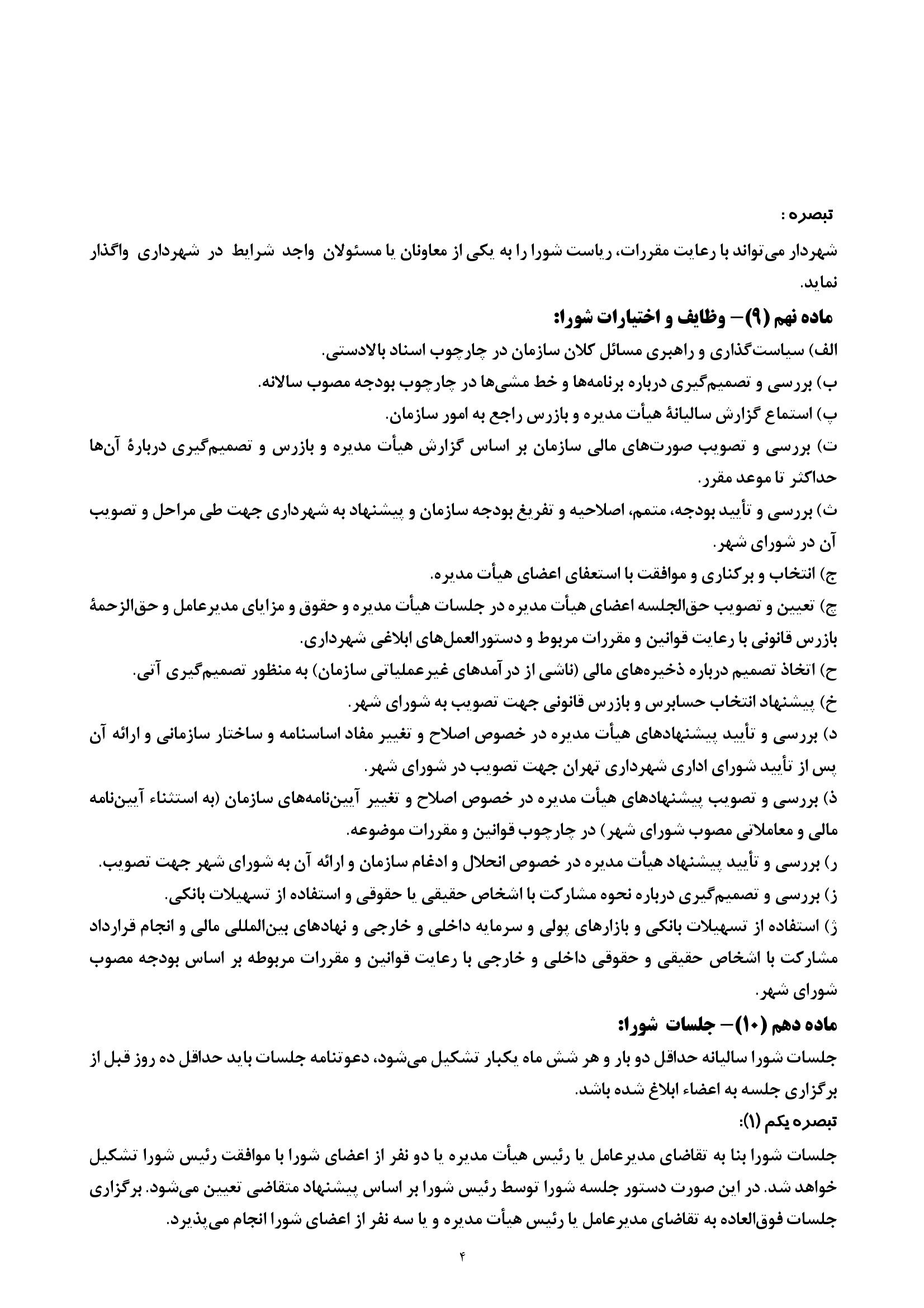 تبصره :
شهردار می‌تواند با رعایت مقررات، ریاست شورا را به یکی از معاونان یا مسئولان واجد شرایط در شهرداری واگذار نماید.

ماده نهم (۹)– وظایف و اختیارات شورا:
الف) سیاست‌گذاری و راهبری مسائل کلان سازمان در چارچوب اسناد بالادستی.
ب) بررسی و تصمیم‌گیری درباره برنامه‌ها و خط مشی‌ها در چارچوب بودجه مصوب سالانه.
پ) استماع گزارش سالیانهٔ هیأت مدیره و بازرس راجع به امور سازمان.
ت) بررسی و تصویب صورت‌های مالی سازمان بر اساس گزارش هیأت مدیره و بازرس و تصمیم‌گیری دربارهٔ آن‌ها حداکثر تا موعد مقرر.
ث) بررسی و تأیید بودجه، متمم، اصلاحیه و تفریغ بودجه سازمان و پیشنهاد به شهرداری جهت طی مراحل و تصویب آن در شورای شهر.
ج) انتخاب و برکناری و موافقت با استعفای اعضای هیأت مدیره.
چ) تعیین و تصویب حق‌الجلسه اعضای هیأت مدیره در جلسات هیأت مدیره و حقوق و مزایای مدیرعامل و حق‌الزحمهٔ بازرس قانونی با رعایت قوانین و مقررات مربوط و دستورالعمل‌های ابلاغی شهرداری.
ح) اتخاذ تصمیم درباره ذخیره‌های مالی (ناشی از درآمدهای غیرعملیاتی سازمان) به منظور تصمیم‌گیری آتی.
خ) پیشنهاد انتخاب حسابرس و بازرس قانونی جهت تصویب به شورای شهر.
د) بررسی و تأیید پیشنهادهای هیأت مدیره در خصوص اصلاح و تغییر مفاد اساسنامه و ساختار سازمانی و ارائه آن پس از تأیید شورای اداری شهرداری تهران جهت تصویب در شورای شهر.
ذ) بررسی و تصویب پیشنهادهای هیأت مدیره در خصوص اصلاح و تغییر آیین‌نامه‌های سازمان (به استثناء آیین‌نامه مالی و معاملاتی مصوب شورای شهر) در چارچوب قوانین و مقررات موضوعه.
ر) بررسی و تأیید پیشنهاد هیأت مدیره در خصوص انحلال و ادغام سازمان و ارائه آن به شورای شهر جهت تصویب.
ز) بررسی و تصمیم‌گیری درباره نحوه مشارکت با اشخاص حقیقی یا حقوقی و استفاده از تسهیلات بانکی.
ژ) استفاده از تسهیلات بانکی و بازارهای پولی و سرمایه داخلی و خارجی و نهادهای بین‌المللی مالی و انجام قرارداد مشارکت با اشخاص حقیقی و حقوقی داخلی و خارجی با رعایت قوانین و مقررات مربوطه بر اساس بودجه مصوب شورای شهر.

ماده دهم (۱۰)– جلسات شورا:
جلسات شورا سالیانه حداقل دو بار و هر شش ماه یکبار تشکیل می‌شود، دعوتنامه جلسات باید حداقل ده روز قبل از برگزاری جلسه به اعضاء ابلاغ شده باشد.
تبصره یکم (۱):
جلسات شورا بنا به تقاضای مدیرعامل یا رئیس هیأت مدیره یا دو نفر از اعضای شورا با موافقت رئیس شورا تشکیل خواهد شد. در این صورت دستور جلسه شورا توسط رئیس شورا بر اساس پیشنهاد متقاضی تعیین می‌شود. برگزاری جلسات فوق‌العاده به تقاضای مدیرعامل یا رئیس هیأت مدیره و یا سه نفر از اعضای شورا انجام می‌پذیرد.

۴